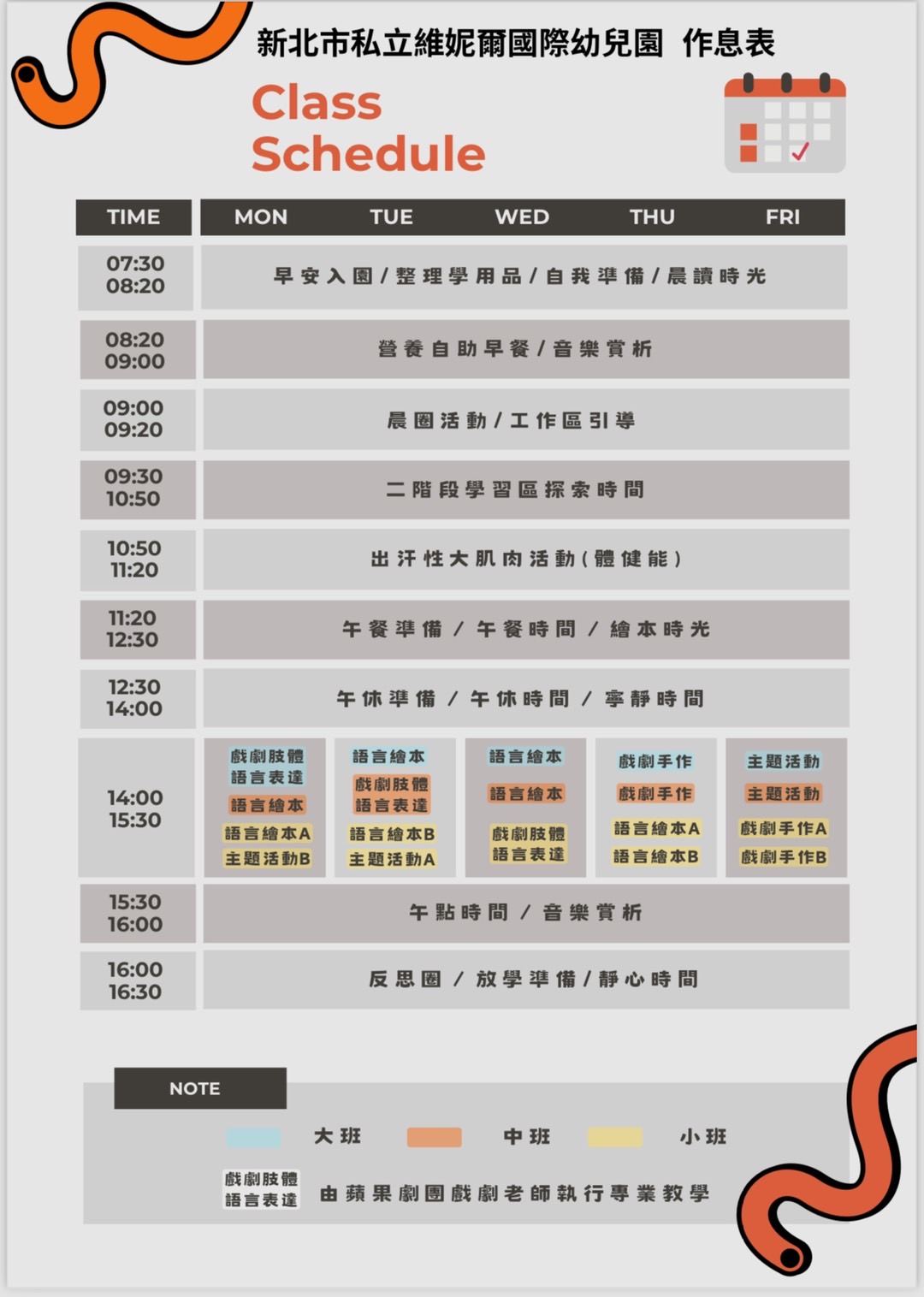 新北市私立維妮爾國際幼兒園 作息表

Class Schedule

| TIME | MON | TUE | WED | THU | FRI |
|---|---|---|---|---|---|
| 07:30 08:20 | 早安入園/整理學用品/自我準備/晨讀時光 | | | | |
| 08:20 09:00 | 營養自助早餐/音樂賞析 | | | | |
| 09:00 09:20 | 晨圈活動/工作區引導 | | | | |
| 09:30 10:50 | 二階段學習區探索時間 | | | | |
| 10:50 11:20 | 出汗性大肌肉活動(體健能) | | | | |
| 11:20 12:30 | 午餐準備 / 午餐時間 / 繪本時光 | | | | |
| 12:30 14:00 | 午休準備 / 午休時間 / 寧靜時間 | | | | |
| 14:00 15:30 | 戲劇肢體 語言表達 語言繪本 語言繪本A 主題活動B | 語言繪本 戲劇肢體 語言表達 語言繪本B 主題活動A | 語言繪本 語言繪本 戲劇肢體 語言表達 | 戲劇手作 戲劇手作 語言繪本A 語言繪本B | 主題活動 主題活動 戲劇手作A 戲劇手作B |
| 15:30 16:00 | 午點時間 / 音樂賞析 | | | | |
| 16:00 16:30 | 反思圈 / 放學準備/靜心時間 | | | | |

NOTE

大班 中班 小班

戲劇肢體
語言表達 由蘋果劇團戲劇老師執行專業教學